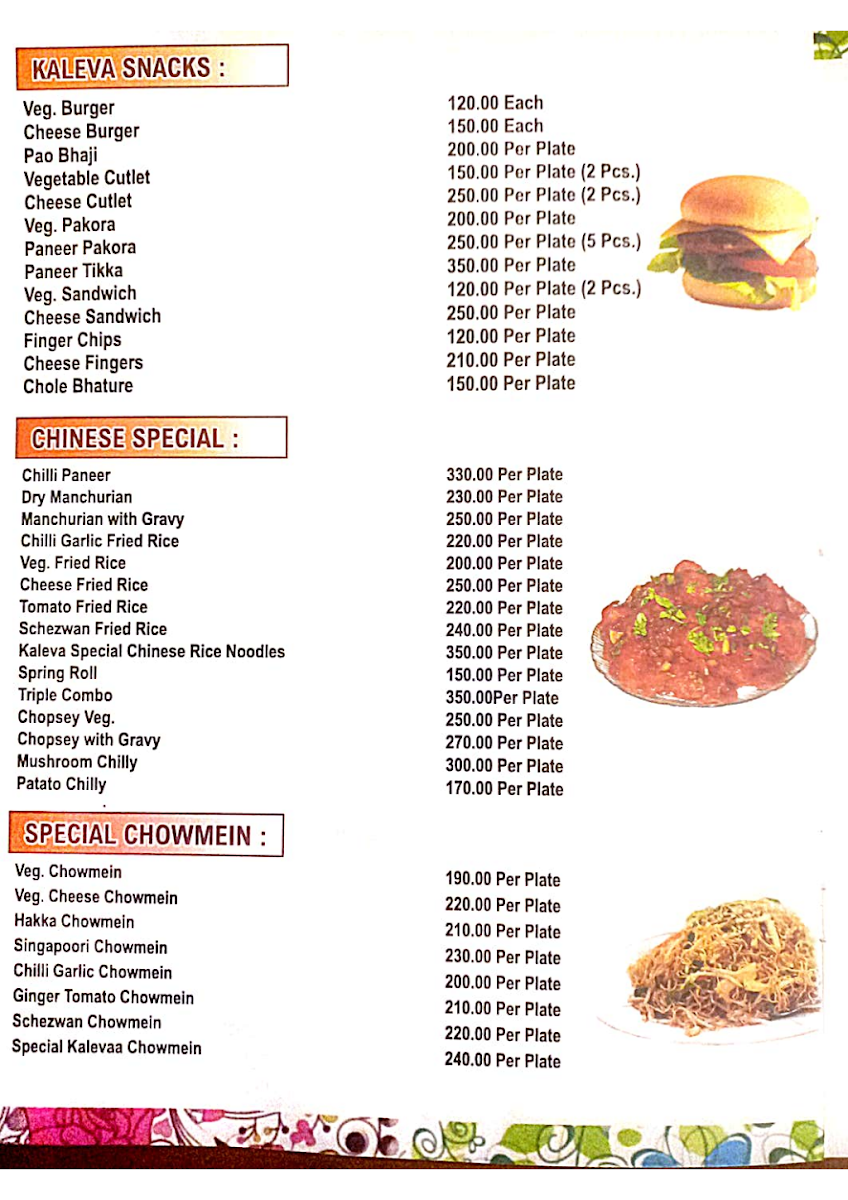 KALEVA SNACKS :

| | |
|---|---|
| Veg. Burger | 120.00 Each |
| Cheese Burger | 150.00 Each |
| Pao Bhaji | 200.00 Per Plate |
| Vegetable Cutlet | 150.00 Per Plate (2 Pcs.) |
| Cheese Cutlet | 250.00 Per Plate (2 Pcs.) |
| Veg. Pakora | 200.00 Per Plate |
| Paneer Pakora | 250.00 Per Plate (5 Pcs.) |
| Paneer Tikka | 350.00 Per Plate |
| Veg. Sandwich | 120.00 Per Plate (2 Pcs.) |
| Cheese Sandwich | 250.00 Per Plate |
| Finger Chips | 120.00 Per Plate |
| Cheese Fingers | 210.00 Per Plate |
| Chole Bhature | 150.00 Per Plate |

CHINESE SPECIAL :

| | |
|---|---|
| Chilli Paneer | 330.00 Per Plate |
| Dry Manchurian | 230.00 Per Plate |
| Manchurian with Gravy | 250.00 Per Plate |
| Chilli Garlic Fried Rice | 220.00 Per Plate |
| Veg. Fried Rice | 200.00 Per Plate |
| Cheese Fried Rice | 250.00 Per Plate |
| Tomato Fried Rice | 220.00 Per Plate |
| Schezwan Fried Rice | 240.00 Per Plate |
| Kaleva Special Chinese Rice Noodles | 350.00 Per Plate |
| Spring Roll | 150.00 Per Plate |
| Triple Combo | 350.00Per Plate |
| Chopsey Veg. | 250.00 Per Plate |
| Chopsey with Gravy | 270.00 Per Plate |
| Mushroom Chilly | 300.00 Per Plate |
| Patato Chilly | 170.00 Per Plate |

SPECIAL CHOWMEIN :

| | |
|---|---|
| Veg. Chowmein | 190.00 Per Plate |
| Veg. Cheese Chowmein | 220.00 Per Plate |
| Hakka Chowmein | 210.00 Per Plate |
| Singapoori Chowmein | 230.00 Per Plate |
| Chilli Garlic Chowmein | 200.00 Per Plate |
| Ginger Tomato Chowmein | 210.00 Per Plate |
| Schezwan Chowmein | 220.00 Per Plate |
| Special Kalevaa Chowmein | 240.00 Per Plate |